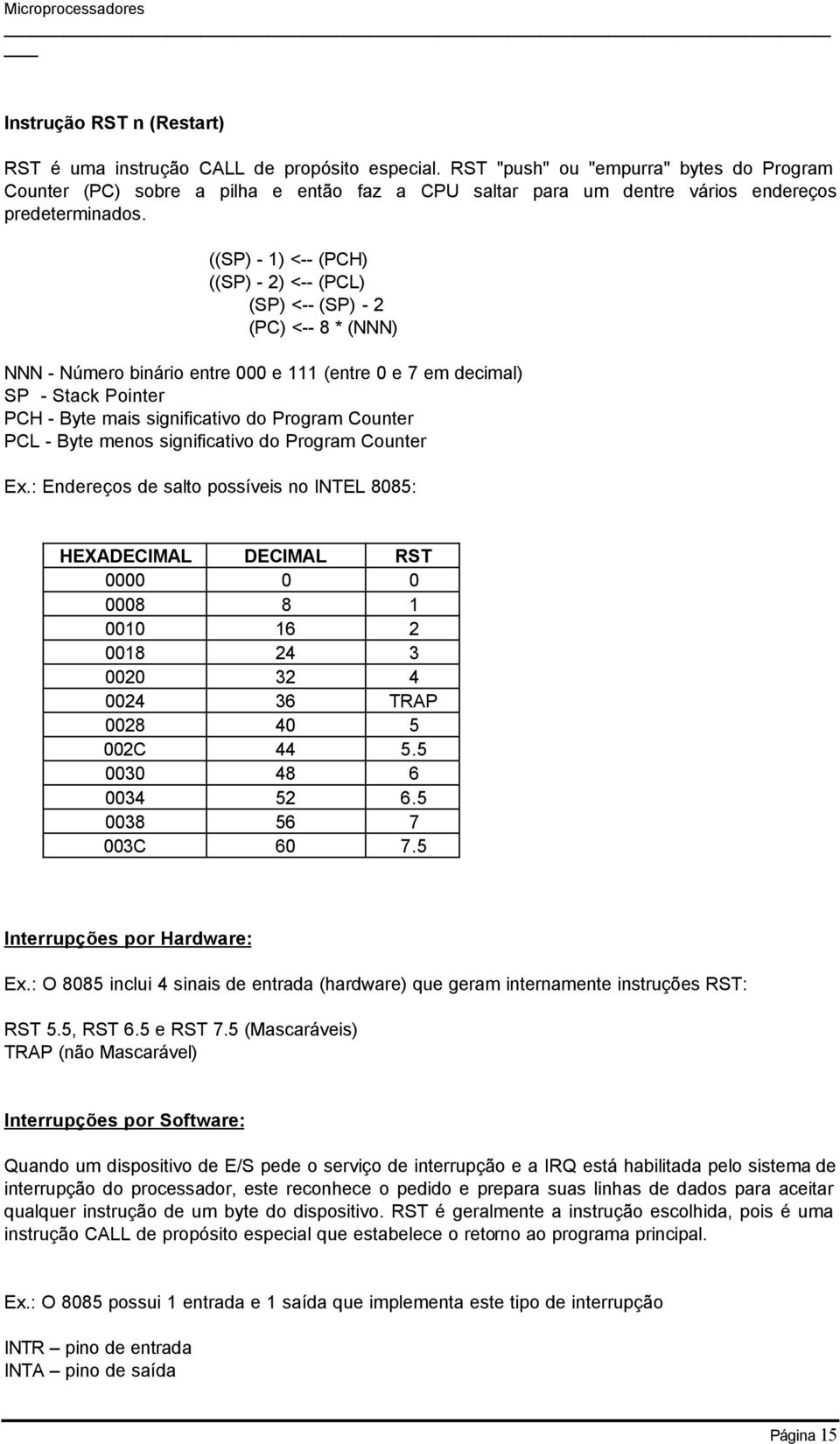 Microprocessadores

Instrução RST n (Restart)

RST é uma instrução CALL de propósito especial. RST "push" ou "empurra" bytes do Program Counter (PC) sobre a pilha e então faz a CPU saltar para um dentre vários endereços predeterminados.

((SP) - 1) <-- (PCH)
((SP) - 2) <-- (PCL)
(SP) <-- (SP) - 2
(PC) <-- 8 * (NNN)

NNN - Número binário entre 000 e 111 (entre 0 e 7 em decimal)
SP - Stack Pointer
PCH - Byte mais significativo do Program Counter
PCL - Byte menos significativo do Program Counter

Ex.: Endereços de salto possíveis no INTEL 8085:

| HEXADECIMAL | DECIMAL | RST |
|---|---|---|
| 0000 | 0 | 0 |
| 0008 | 8 | 1 |
| 0010 | 16 | 2 |
| 0018 | 24 | 3 |
| 0020 | 32 | 4 |
| 0024 | 36 | TRAP |
| 0028 | 40 | 5 |
| 002C | 44 | 5.5 |
| 0030 | 48 | 6 |
| 0034 | 52 | 6.5 |
| 0038 | 56 | 7 |
| 003C | 60 | 7.5 |

Interrupções por Hardware:

Ex.: O 8085 inclui 4 sinais de entrada (hardware) que geram internamente instruções RST:

RST 5.5, RST 6.5 e RST 7.5 (Mascaráveis)
TRAP (não Mascarável)

Interrupções por Software:

Quando um dispositivo de E/S pede o serviço de interrupção e a IRQ está habilitada pelo sistema de interrupção do processador, este reconhece o pedido e prepara suas linhas de dados para aceitar qualquer instrução de um byte do dispositivo. RST é geralmente a instrução escolhida, pois é uma instrução CALL de propósito especial que estabelece o retorno ao programa principal.

Ex.: O 8085 possui 1 entrada e 1 saída que implementa este tipo de interrupção

INTR – pino de entrada
INTA – pino de saída

Página 15